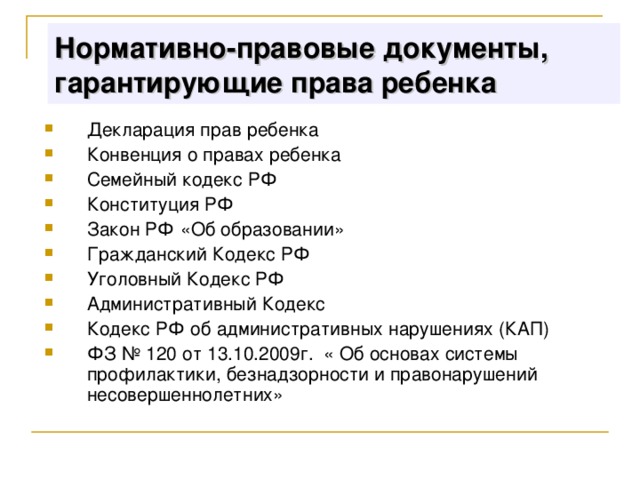 Нормативно-правовые документы, гарантирующие права ребенка

- Декларация прав ребенка
- Конвенция о правах ребенка
- Семейный кодекс РФ
- Конституция РФ
- Закон РФ «Об образовании»
- Гражданский Кодекс РФ
- Уголовный Кодекс РФ
- Административный Кодекс
- Кодекс РФ об административных нарушениях (КАП)
- ФЗ № 120 от 13.10.2009г. « Об основах системы профилактики, безнадзорности и правонарушений несовершеннолетних»